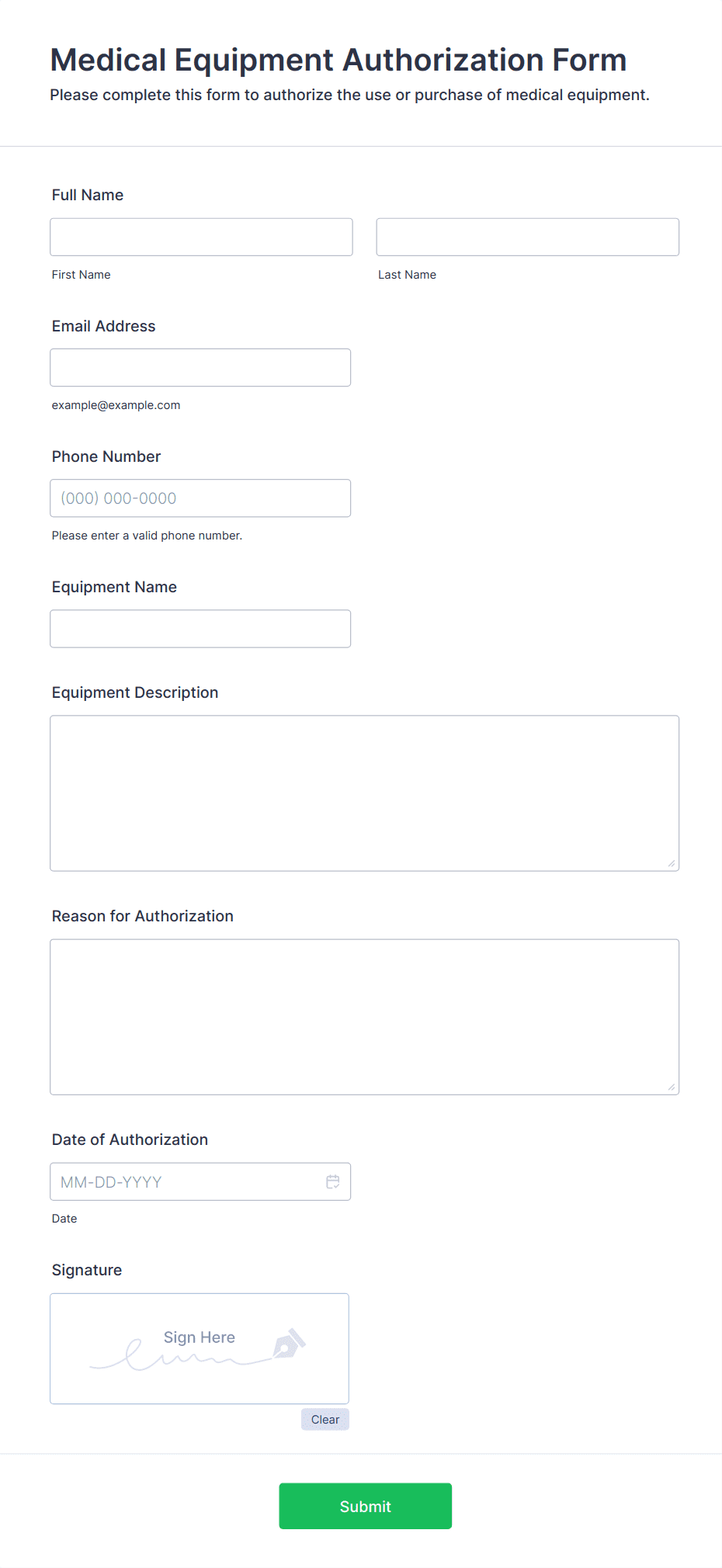 Medical Equipment Authorization Form

Please complete this form to authorize the use or purchase of medical equipment.

Full Name

First Name

Last Name

Email Address

example@example.com

Phone Number

(000) 000-0000

Please enter a valid phone number.

Equipment Name

Equipment Description

Reason for Authorization

Date of Authorization

MM-DD-YYYY

Date

Signature

Sign Here

Clear

Submit